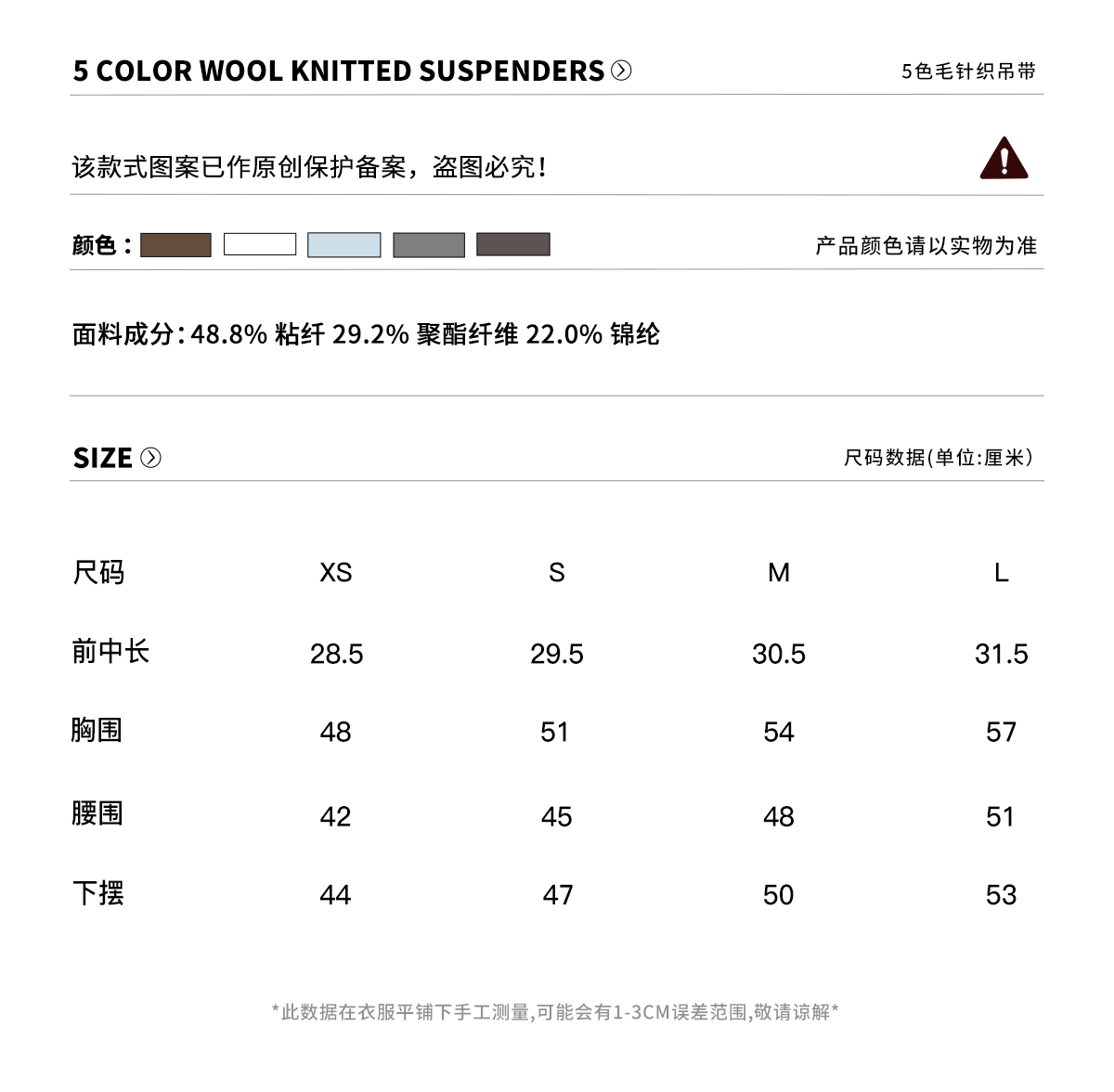 5 COLOR WOOL KNITTED SUSPENDERS

5色毛针织吊带

该款式图案已作原创保护备案，盗图必究！

颜色：

产品颜色请以实物为准

面料成分：48.8% 粘纤 29.2% 聚酯纤维 22.0% 锦纶

SIZE

尺码数据(单位:厘米)

| 尺码 | XS | S | M | L |
|---|---|---|---|---|
| 前中长 | 28.5 | 29.5 | 30.5 | 31.5 |
| 胸围 | 48 | 51 | 54 | 57 |
| 腰围 | 42 | 45 | 48 | 51 |
| 下摆 | 44 | 47 | 50 | 53 |

*此数据在衣服平铺下手工测量,可能会有1-3CM误差范围,敬请谅解*